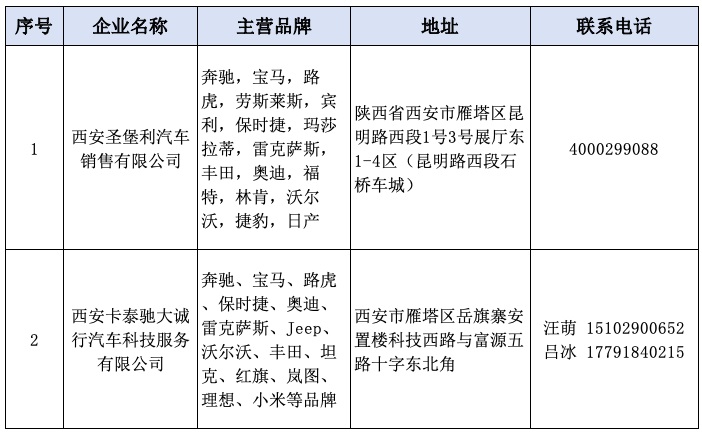 | 序号 | 企业名称 | 主营品牌 | 地址 | 联系电话 |
|---|---|---|---|---|
| 1 | 西安圣堡利汽车销售有限公司 | 奔驰，宝马，路虎，劳斯莱斯，宾利，保时捷，玛莎拉蒂，雷克萨斯，丰田，奥迪，福特，林肯，沃尔沃，捷豹，日产 | 陕西省西安市雁塔区昆明路西段1号3号展厅东1-4区（昆明路西段石桥车城） | 4000299088 |
| 2 | 西安卡泰驰大诚行汽车科技服务有限公司 | 奔驰、宝马、路虎、保时捷、奥迪、雷克萨斯、Jeep、沃尔沃、丰田、坦克、红旗、岚图、理想、小米等品牌 | 西安市雁塔区岳旗寨安置楼科技西路与富源五路十字东北角 | 汪萌 15102900652 吕冰 17791840215 |